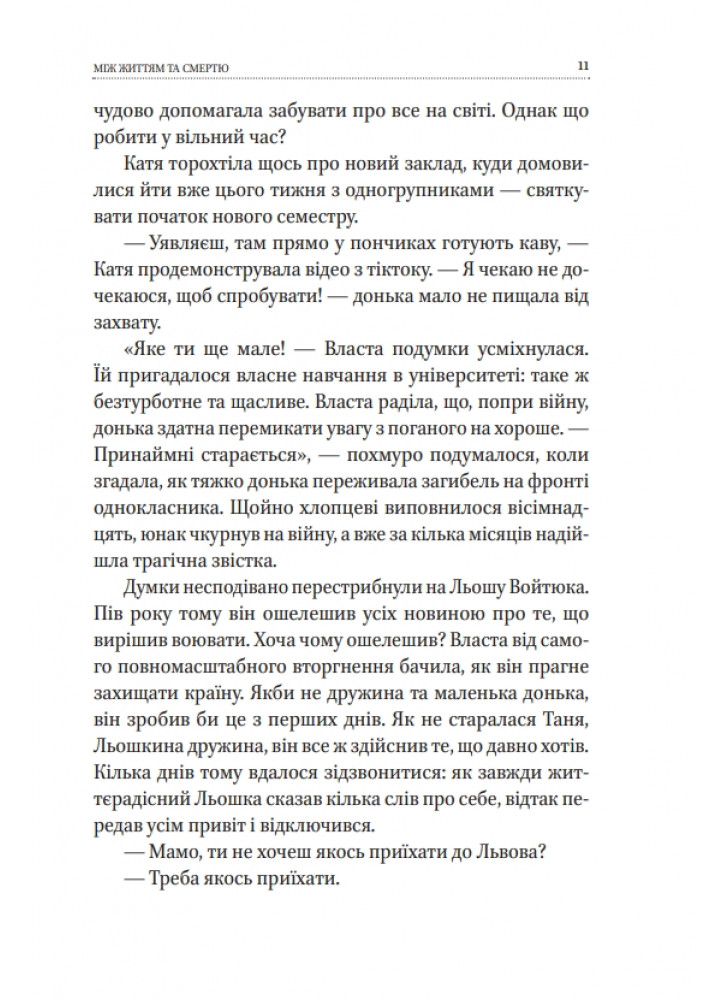 МІЖ ЖИТТЯМ ТА СМЕРТЮ 11

чудово допомагала забувати про все на світі. Однак що робити у вільний час?

Катя торохтіла щось про новий заклад, куди домовилися йти вже цього тижня з одногрупниками — святкувати початок нового семестру.

— Уявляєш, там прямо у пончиках готують каву, — Катя продемонструвала відео з тіктоку. — Я чекаю не дочекаюся, щоб спробувати! — донька мало не пищала від захвату.

«Яке ти ще мале! — Власта подумки усміхнулася. Їй пригадалося власне навчання в університеті: таке ж безтурботне та щасливе. Власта раділа, що, попри війну, донька здатна перемикати увагу з поганого на хороше. — Принаймні старається», — похмуро подумалося, коли згадала, як тяжко донька переживала загибель на фронті однокласника. Щойно хлопцеві виповнилося вісімнадцять, юнак чкурнув на війну, а вже за кілька місяців надійшла трагічна звістка.

Думки несподівано перестрибнули на Льошу Войтюка. Пів року тому він ошелешив усіх новиною про те, що вирішив воювати. Хоча чому ошелешив? Власта від самого повномасштабного вторгнення бачила, як він прагне захищати країну. Якби не дружина та маленька донька, він зробив би це з перших днів. Як не старалася Таня, Льошкина дружина, він все ж здійснив те, що давно хотів. Кілька днів тому вдалося здзвонитися: як завжди життєрадісний Льошка сказав кілька слів про себе, відтак передав усім привіт і відключився.

— Мамо, ти не хочеш якось приїхати до Львова?

— Треба якось приїхати.